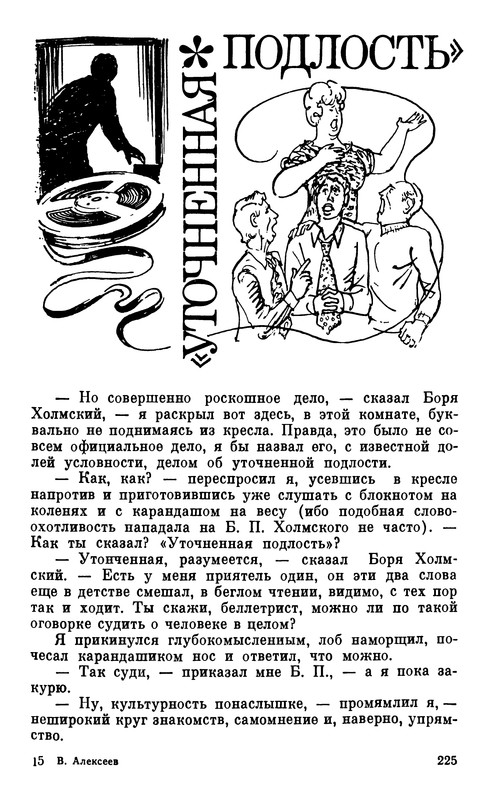 «УТОЧНЕННАЯ ПОДЛОСТЬ»

— Но совершенно роскошное дело, — сказал Боря Холмский, — я раскрыл вот здесь, в этой комнате, буквально не поднимаясь из кресла. Правда, это было не совсем официальное дело, я бы назвал его, с известной долей условности, делом об уточненной подлости.

— Как, как? — переспросил я, усевшись в кресле напротив и приготовившись уже слушать с блокнотом на коленях и с карандашом на весу (ибо подобная словоохотливость нападала на Б. П. Холмского не часто). — Как ты сказал? «Уточненная подлость»?

— Утонченная, разумеется, — сказал Боря Холмский. — Есть у меня приятель один, он эти два слова еще в детстве смешал, в беглом чтении, видимо, с тех пор так и ходит. Ты скажи, беллетрист, можно ли по такой оговорке судить о человеке в целом?

Я прикинулся глубокомысленным, лоб наморщил, почесал карандашиком нос и ответил, что можно.

— Так суди, — приказал мне Б. П., — а я пока закурю.

— Ну, культурность понаслышке, — промямлил я, — неширокий круг знакомств, самомнение и, наверно, упрямство.

15 В. Алексеев 225